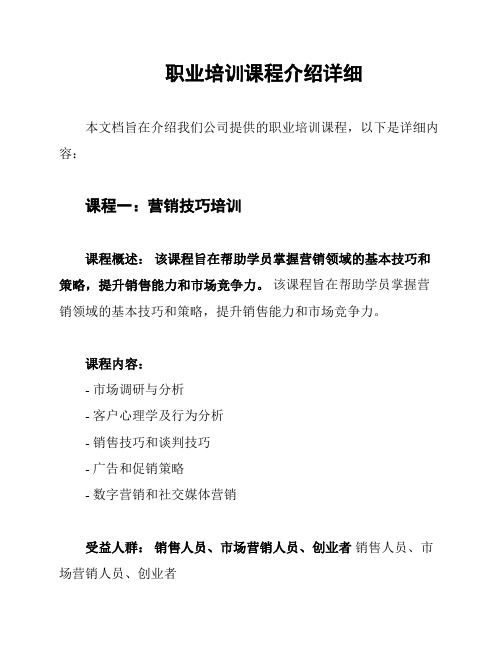 职业培训课程介绍详细

本文档旨在介绍我们公司提供的职业培训课程，以下是详细内容：

课程一：营销技巧培训

课程概述： 该课程旨在帮助学员掌握营销领域的基本技巧和策略，提升销售能力和市场竞争力。 该课程旨在帮助学员掌握营销领域的基本技巧和策略，提升销售能力和市场竞争力。

课程内容：
- 市场调研与分析
- 客户心理学及行为分析
- 销售技巧和谈判技巧
- 广告和促销策略
- 数字营销和社交媒体营销

受益人群： 销售人员、市场营销人员、创业者 销售人员、市场营销人员、创业者